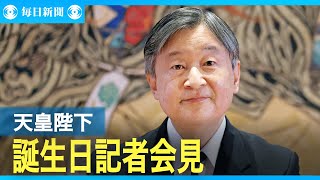 毎日新聞

天皇陛下

誕生日記者会見